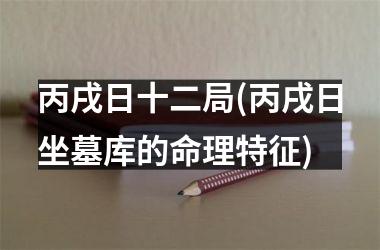 丙戌日十二局(丙戌日坐墓库的命理特征)